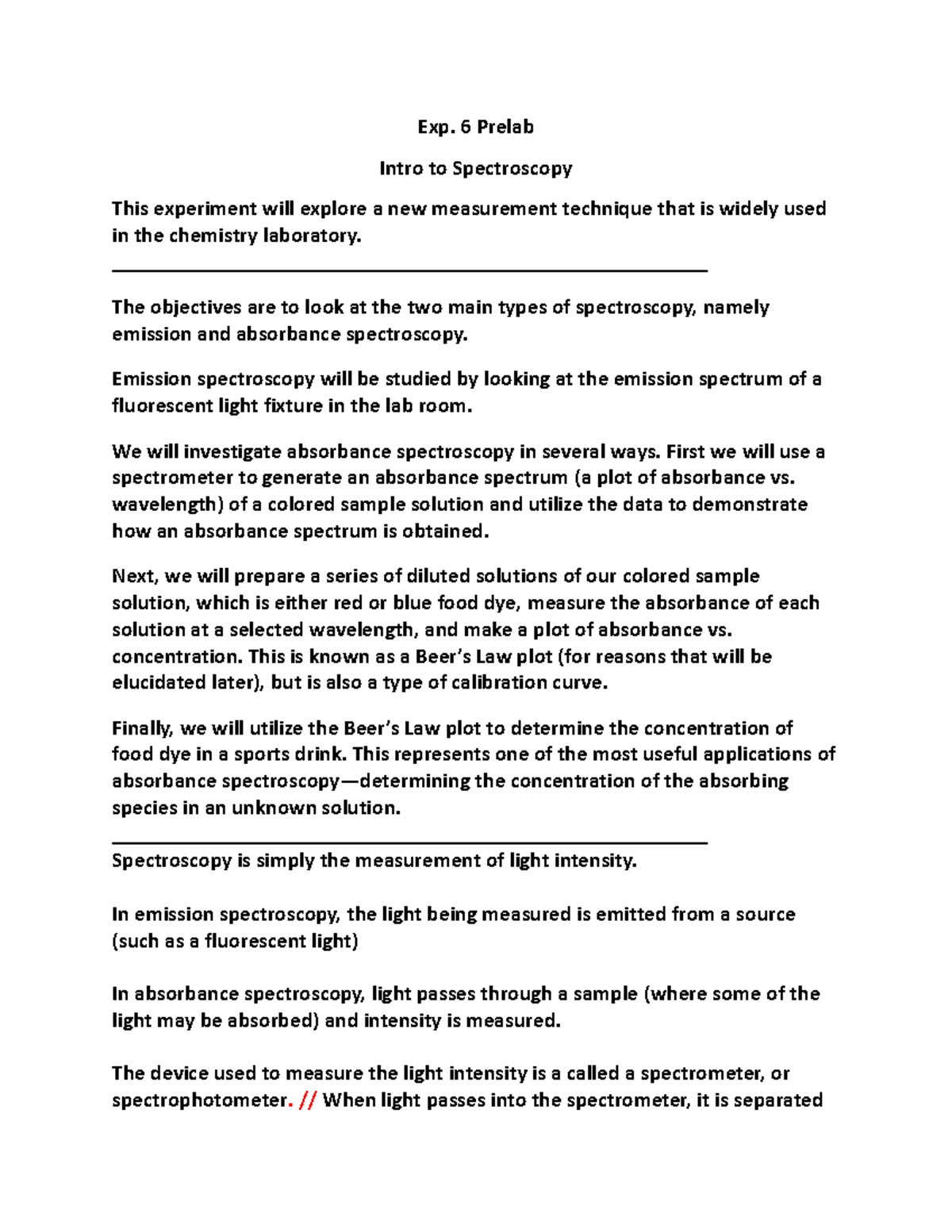 Exp. 6 Prelab

Intro to Spectroscopy

This experiment will explore a new measurement technique that is widely used in the chemistry laboratory.

The objectives are to look at the two main types of spectroscopy, namely emission and absorbance spectroscopy.

Emission spectroscopy will be studied by looking at the emission spectrum of a fluorescent light fixture in the lab room.

We will investigate absorbance spectroscopy in several ways. First we will use a spectrometer to generate an absorbance spectrum (a plot of absorbance vs. wavelength) of a colored sample solution and utilize the data to demonstrate how an absorbance spectrum is obtained.

Next, we will prepare a series of diluted solutions of our colored sample solution, which is either red or blue food dye, measure the absorbance of each solution at a selected wavelength, and make a plot of absorbance vs. concentration. This is known as a Beer's Law plot (for reasons that will be elucidated later), but is also a type of calibration curve.

Finally, we will utilize the Beer's Law plot to determine the concentration of food dye in a sports drink. This represents one of the most useful applications of absorbance spectroscopy—determining the concentration of the absorbing species in an unknown solution.

Spectroscopy is simply the measurement of light intensity.

In emission spectroscopy, the light being measured is emitted from a source (such as a fluorescent light)

In absorbance spectroscopy, light passes through a sample (where some of the light may be absorbed) and intensity is measured.

The device used to measure the light intensity is a called a spectrometer, or spectrophotometer. // When light passes into the spectrometer, it is separated